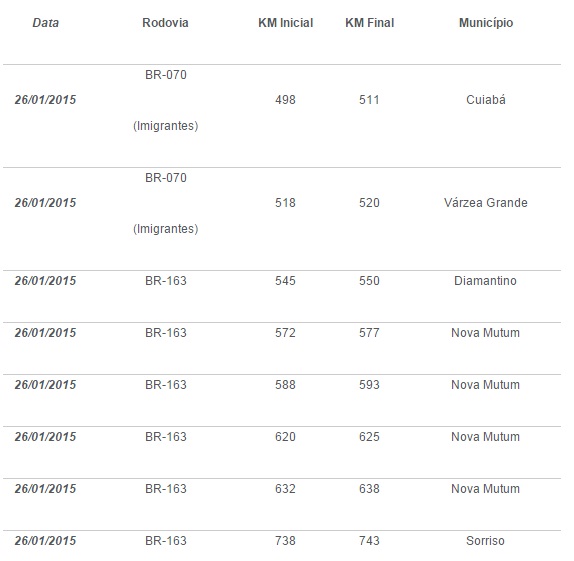 | Data | Rodovia | KM Inicial | KM Final | Município |
|---|---|---|---|---|
| 26/01/2015 | BR-070 (Imigrantes) | 498 | 511 | Cuiabá |
| 26/01/2015 | BR-070 (Imigrantes) | 518 | 520 | Várzea Grande |
| 26/01/2015 | BR-163 | 545 | 550 | Diamantino |
| 26/01/2015 | BR-163 | 572 | 577 | Nova Mutum |
| 26/01/2015 | BR-163 | 588 | 593 | Nova Mutum |
| 26/01/2015 | BR-163 | 620 | 625 | Nova Mutum |
| 26/01/2015 | BR-163 | 632 | 638 | Nova Mutum |
| 26/01/2015 | BR-163 | 738 | 743 | Sorriso |